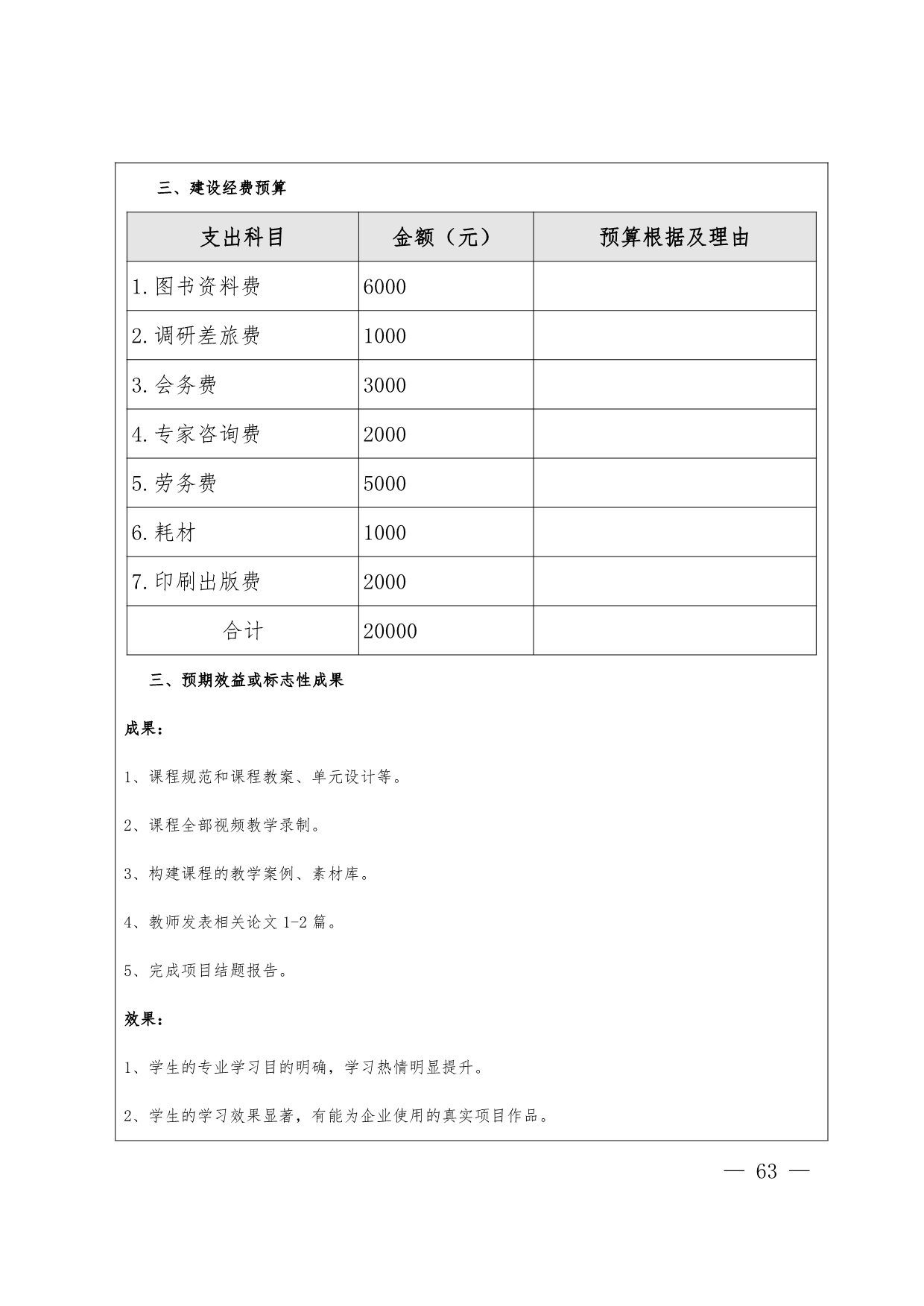 三、建设经费预算

| 支出科目 | 金额（元） | 预算根据及理由 |
|---|---|---|
| 1.图书资料费 | 6000 | |
| 2.调研差旅费 | 1000 | |
| 3.会务费 | 3000 | |
| 4.专家咨询费 | 2000 | |
| 5.劳务费 | 5000 | |
| 6.耗材 | 1000 | |
| 7.印刷出版费 | 2000 | |
| 合计 | 20000 | |

三、预期效益或标志性成果

成果：

1、课程规范和课程教案、单元设计等。

2、课程全部视频教学录制。

3、构建课程的教学案例、素材库。

4、教师发表相关论文 1-2 篇。

5、完成项目结题报告。

效果：

1、学生的专业学习目的明确，学习热情明显提升。

2、学生的学习效果显著，有能为企业使用的真实项目作品。

— 63 —